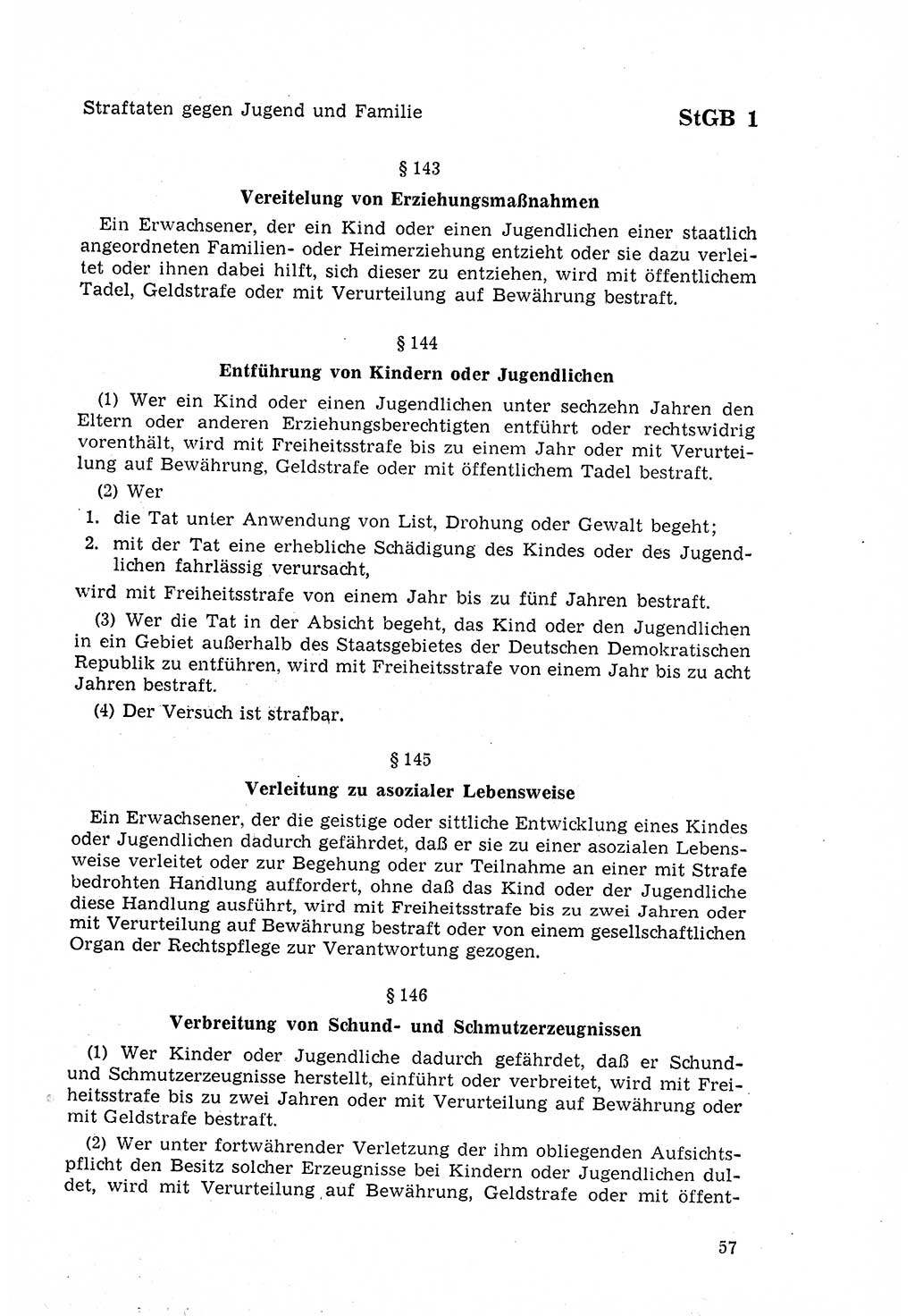 Straftaten gegen Jugend und Familie

StGB 1

§ 143

Vereitelung von Erziehungsmaßnahmen

Ein Erwachsener, der ein Kind oder einen Jugendlichen einer staatlich angeordneten Familien- oder Heimerziehung entzieht oder sie dazu verleitet oder ihnen dabei hilft, sich dieser zu entziehen, wird mit öffentlichem Tadel, Geldstrafe oder mit Verurteilung auf Bewährung bestraft.

§ 144

Entführung von Kindern oder Jugendlichen

(1) Wer ein Kind oder einen Jugendlichen unter sechzehn Jahren den Eltern oder anderen Erziehungsberechtigten entführt oder rechtswidrig vorenthält, wird mit Freiheitsstrafe bis zu einem Jahr oder mit Verurteilung auf Bewährung, Geldstrafe oder mit öffentlichem Tadel bestraft.

(2) Wer

1. die Tat unter Anwendung von List, Drohung oder Gewalt begeht;
2. mit der Tat eine erhebliche Schädigung des Kindes oder des Jugendlichen fahrlässig verursacht,

wird mit Freiheitsstrafe von einem Jahr bis zu fünf Jahren bestraft.

(3) Wer die Tat in der Absicht begeht, das Kind oder den Jugendlichen in ein Gebiet außerhalb des Staatsgebietes der Deutschen Demokratischen Republik zu entführen, wird mit Freiheitsstrafe von einem Jahr bis zu acht Jahren bestraft.

(4) Der Versuch ist strafbar.

§ 145

Verleitung zu asozialer Lebensweise

Ein Erwachsener, der die geistige oder sittliche Entwicklung eines Kindes oder Jugendlichen dadurch gefährdet, daß er sie zu einer asozialen Lebensweise verleitet oder zur Begehung oder zur Teilnahme an einer mit Strafe bedrohten Handlung auffordert, ohne daß das Kind oder der Jugendliche diese Handlung ausführt, wird mit Freiheitsstrafe bis zu zwei Jahren oder mit Verurteilung auf Bewährung bestraft oder von einem gesellschaftlichen Organ der Rechtspflege zur Verantwortung gezogen.

§ 146

Verbreitung von Schund- und Schmutzerzeugnissen

(1) Wer Kinder oder Jugendliche dadurch gefährdet, daß er Schund- und Schmutzerzeugnisse herstellt, einführt oder verbreitet, wird mit Freiheitsstrafe bis zu zwei Jahren oder mit Verurteilung auf Bewährung oder mit Geldstrafe bestraft.

(2) Wer unter fortwährender Verletzung der ihm obliegenden Aufsichtspflicht den Besitz solcher Erzeugnisse bei Kindern oder Jugendlichen duldet, wird mit Verurteilung auf Bewährung, Geldstrafe oder mit öffent-

57